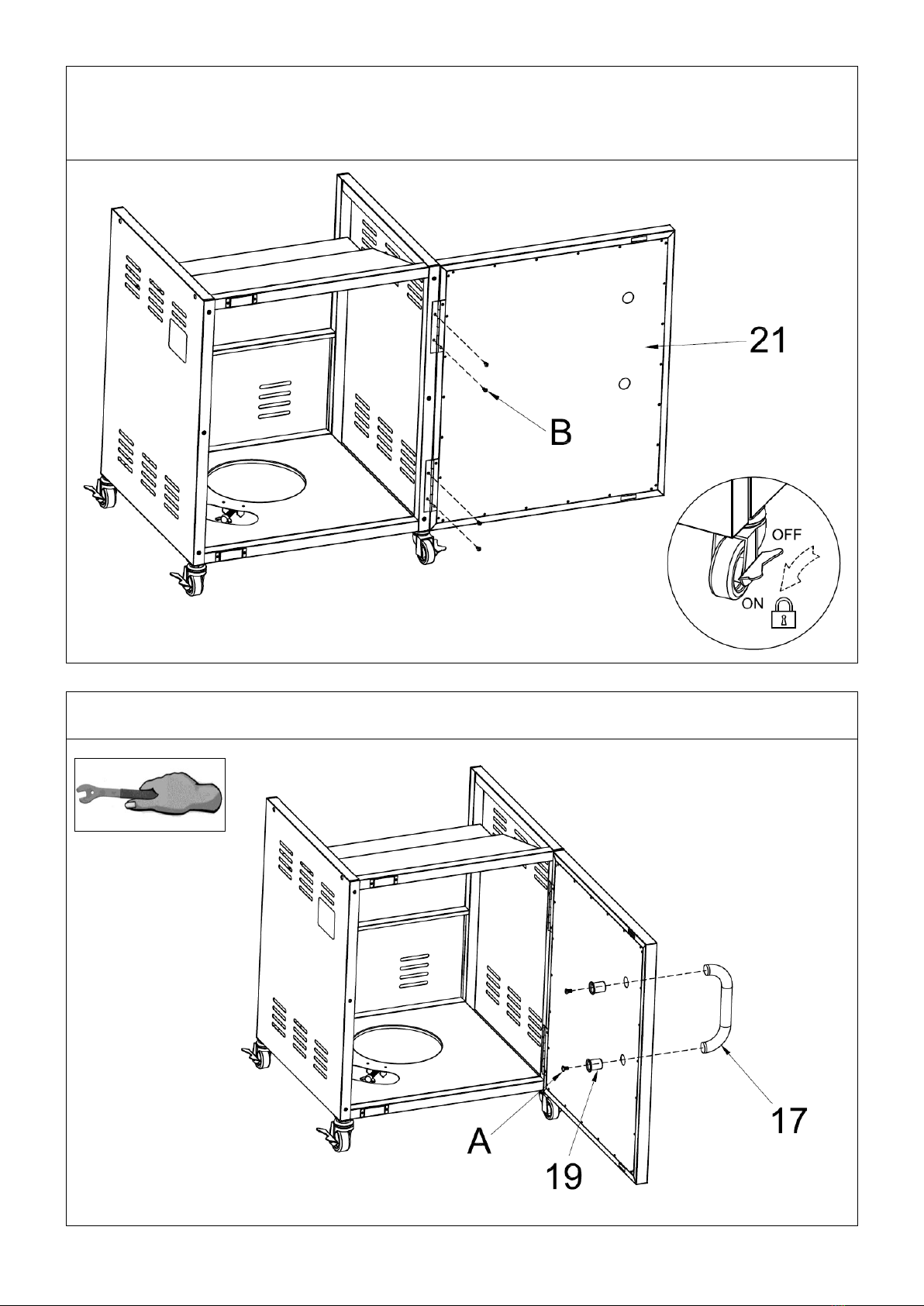 21

B

OFF

ON

17

A

19